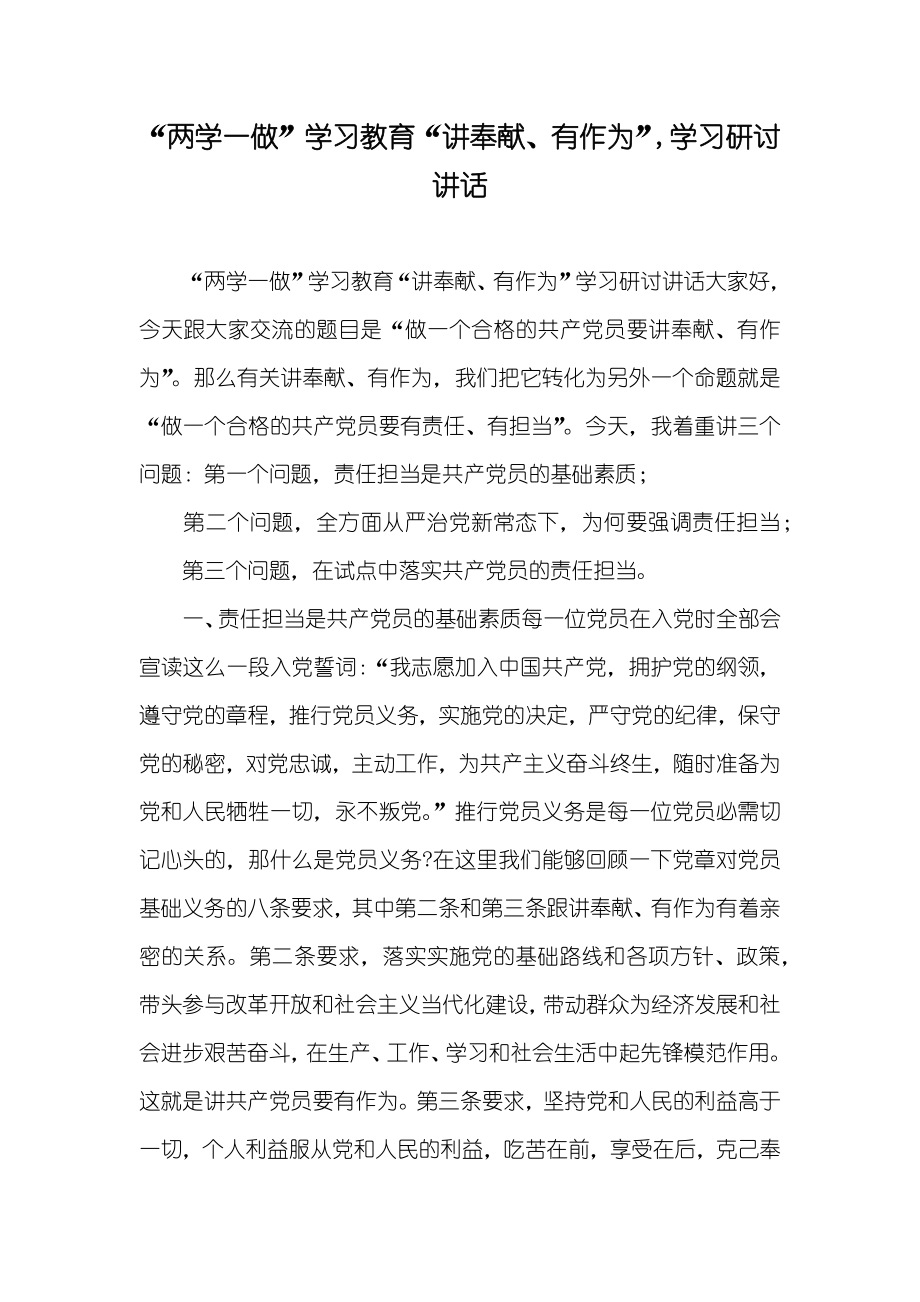 “两学一做”学习教育“讲奉献、有作为”，学习研讨讲话

“两学一做”学习教育“讲奉献、有作为”学习研讨讲话大家好，今天跟大家交流的题目是“做一个合格的共产党员要讲奉献、有作为”。那么有关讲奉献、有作为，我们把它转化为另外一个命题就是“做一个合格的共产党员要有责任、有担当”。今天，我着重讲三个问题：第一个问题，责任担当是共产党员的基础素质；

第二个问题，全方面从严治党新常态下，为何要强调责任担当；

第三个问题，在试点中落实共产党员的责任担当。

一、责任担当是共产党员的基础素质每一位党员在入党时全部会宣读这么一段入党誓词：“我志愿加入中国共产党，拥护党的纲领，遵守党的章程，推行党员义务，实施党的决定，严守党的纪律，保守党的秘密，对党忠诚，主动工作，为共产主义奋斗终生，随时准备为党和人民牺牲一切，永不叛党。”推行党员义务是每一位党员必需切记心头的，那什么是党员义务?在这里我们能够回顾一下党章对党员基础义务的八条要求，其中第二条和第三条跟讲奉献、有作为有着亲密的关系。第二条要求，落实实施党的基础路线和各项方针、政策，带头参与改革开放和社会主义当代化建设，带动群众为经济发展和社会进步艰苦奋斗，在生产、工作、学习和社会生活中起先锋模范作用。这就是讲共产党员要有作为。第三条要求，坚持党和人民的利益高于一切，个人利益服从党和人民的利益，吃苦在前，享受在后，克己奉